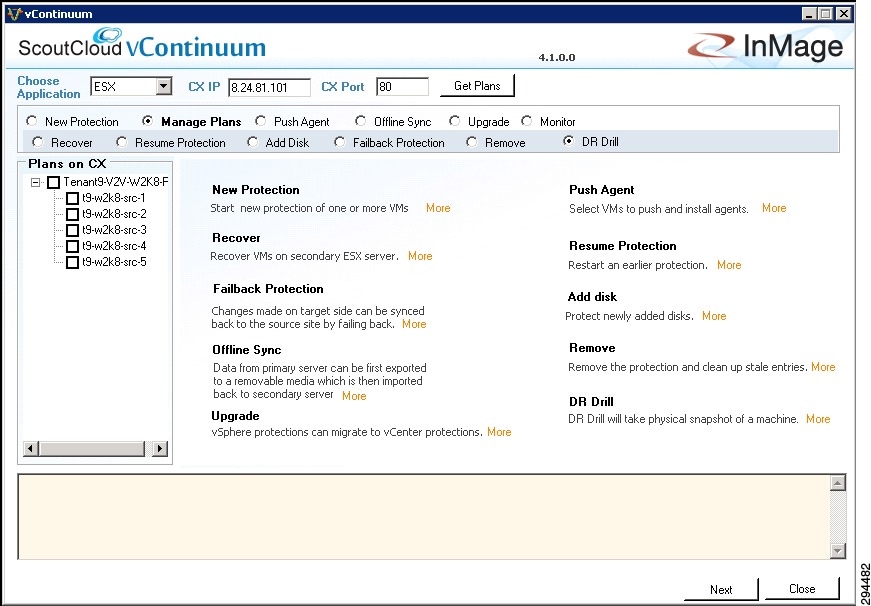 vContinuum

ScoutCloud vContinuum

4.1.0.0

InMage

Choose Application ESX CX IP 8.24.81.101 CX Port 80 Get Plans

New Protection Manage Plans Push Agent Offline Sync Upgrade Monitor

Recover Resume Protection Add Disk Failback Protection Remove DR Drill

Plans on CX

Tenant9-V2V-W2K8-F
t9-w2k8-src-1
t9-w2k8-src-2
t9-w2k8-src-3
t9-w2k8-src-4
t9-w2k8-src-5

New Protection
Start new protection of one or more VMs More

Recover
Recover VMs on secondary ESX server. More

Failback Protection
Changes made on target side can be synced back to the source site by failing back. More

Offline Sync
Data from primary server can be first exported to a removable media which is then imported back to secondary server More

Upgrade
vSphere protections can migrate to vCenter protections. More

Push Agent
Select VMs to push and install agents. More

Resume Protection
Restart an earlier protection. More

Add disk
Protect newly added disks. More

Remove
Remove the protection and clean up stale entries. More

DR Drill
DR Drill will take physical snapshot of a machine. More

Next Close

294482